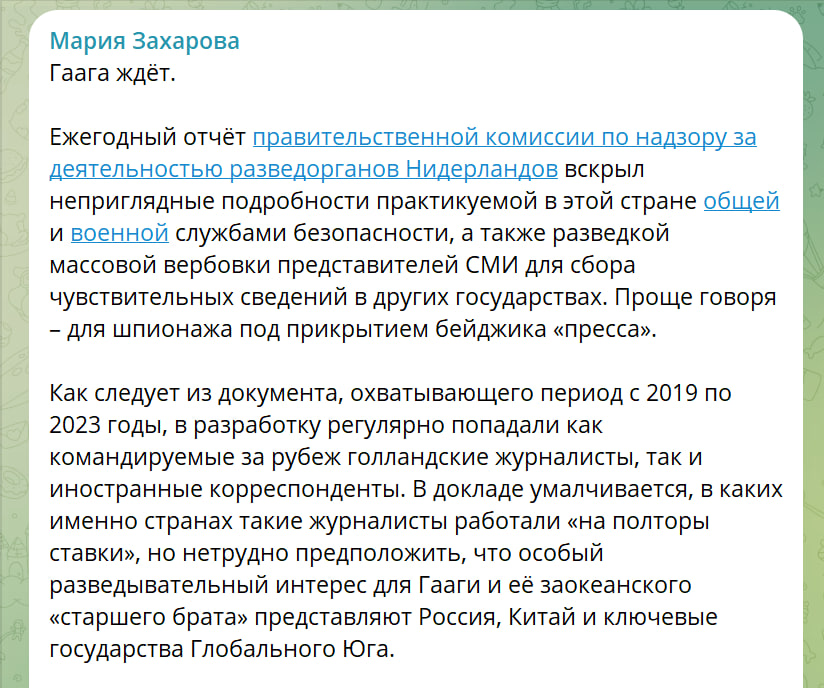 Мария Захарова
Гаага ждёт.

Ежегодный отчёт правительственной комиссии по надзору за деятельностью разведорганов Нидерландов вскрыл неприглядные подробности практикуемой в этой стране общей и военной службами безопасности, а также разведкой массовой вербовки представителей СМИ для сбора чувствительных сведений в других государствах. Проще говоря – для шпионажа под прикрытием бейджика «пресса».

Как следует из документа, охватывающего период с 2019 по 2023 годы, в разработку регулярно попадали как командируемые за рубеж голландские журналисты, так и иностранные корреспонденты. В докладе умалчивается, в каких именно странах такие журналисты работали «на полторы ставки», но нетрудно предположить, что особый разведывательный интерес для Гааги и её заокеанского «старшего брата» представляют Россия, Китай и ключевые государства Глобального Юга.